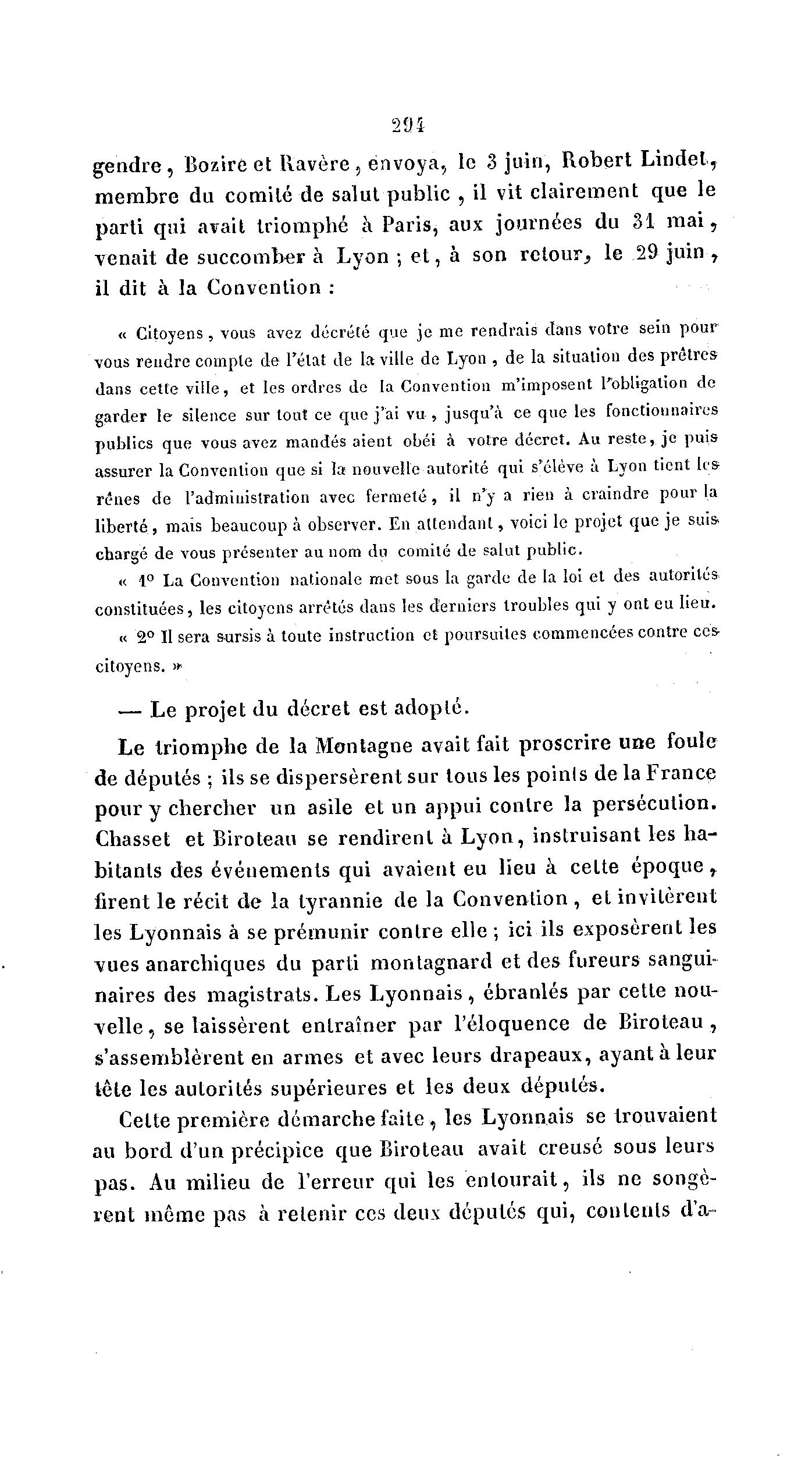 294

gendre, Bozire et Ravère, envoya, le 3 juin, Robert Lindet, membre du comité de salut public, il vit clairement que le parti qui avait triomphé à Paris, aux journées du 31 mai, venait de succomber à Lyon ; et, à son retour, le 29 juin, il dit à la Convention :

« Citoyens, vous avez décrété que je me rendrais dans votre sein pour vous rendre compte de l'état de la ville de Lyon, de la situation des prêtres dans cette ville, et les ordres de la Convention m'imposent l'obligation de garder le silence sur tout ce que j'ai vu, jusqu'à ce que les fonctionnaires publics que vous avez mandés aient obéi à votre décret. Au reste, je puis assurer la Convention que si la nouvelle autorité qui s'élève à Lyon tient les rênes de l'administration avec fermeté, il n'y a rien à craindre pour la liberté, mais beaucoup à observer. En attendant, voici le projet que je suis chargé de vous présenter au nom du comité de salut public.

« 1° La Convention nationale met sous la garde de la loi et des autorités constituées, les citoyens arrêtés dans les derniers troubles qui y ont eu lieu.

« 2° Il sera sursis à toute instruction et poursuites commencées contre ces citoyens. »

— Le projet du décret est adopté.

Le triomphe de la Montagne avait fait proscrire une foule de députés ; ils se dispersèrent sur tous les points de la France pour y chercher un asile et un appui contre la persécution. Chasset et Biroteau se rendirent à Lyon, instruisant les habitants des événements qui avaient eu lieu à cette époque, firent le récit de la tyrannie de la Convention, et invitèrent les Lyonnais à se prémunir contre elle ; ici ils exposèrent les vues anarchiques du parti montagnard et des fureurs sanguinaires des magistrats. Les Lyonnais, ébranlés par cette nouvelle, se laissèrent entraîner par l'éloquence de Biroteau, s'assemblèrent en armes et avec leurs drapeaux, ayant à leur tête les autorités supérieures et les deux députés.

Cette première démarche faite, les Lyonnais se trouvaient au bord d'un précipice que Biroteau avait creusé sous leurs pas. Au milieu de l'erreur qui les entourait, ils ne songèrent même pas à retenir ces deux députés qui, contents d'a-